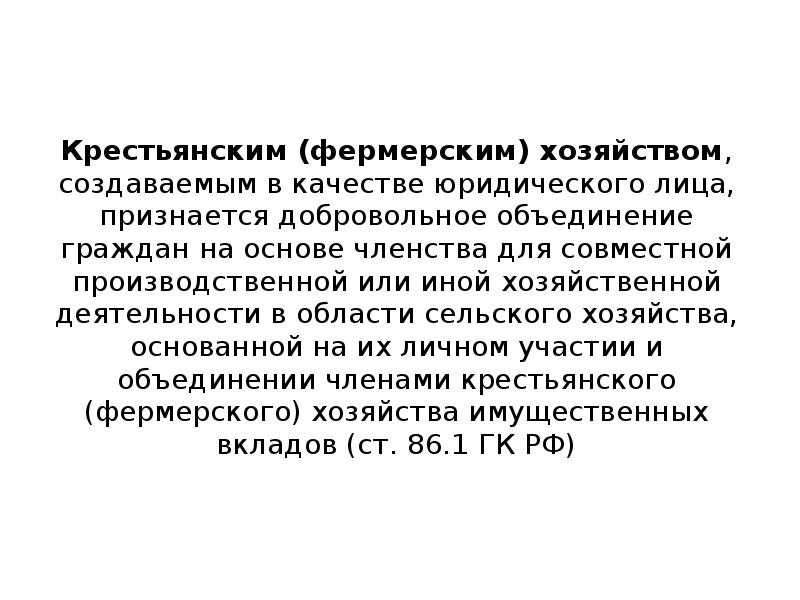 Крестьянским (фермерским) хозяйством, создаваемым в качестве юридического лица, признается добровольное объединение граждан на основе членства для совместной производственной или иной хозяйственной деятельности в области сельского хозяйства, основанной на их личном участии и объединении членами крестьянского (фермерского) хозяйства имущественных вкладов (ст. 86.1 ГК РФ)